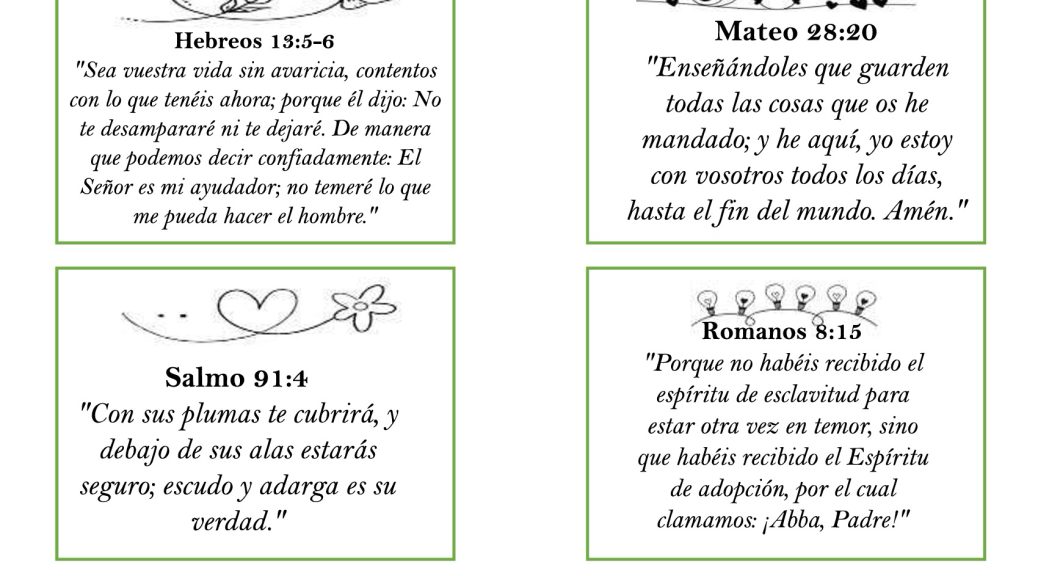 Hebreos 13:5-6
"Sea vuestra vida sin avaricia, contentos con lo que tenéis ahora; porque él dijo: No te desampararé ni te dejaré. De manera que podemos decir confiadamente: El Señor es mi ayudador; no temeré lo que me pueda hacer el hombre."

Mateo 28:20
"Enseñándoles que guarden todas las cosas que os he mandado; y he aquí, yo estoy con vosotros todos los días, hasta el fin del mundo. Amén."

Salmo 91:4
"Con sus plumas te cubrirá, y debajo de sus alas estarás seguro; escudo y adarga es su verdad."

Romanos 8:15
"Porque no habéis recibido el espíritu de esclavitud para estar otra vez en temor, sino que habéis recibido el Espíritu de adopción, por el cual clamamos: ¡Abba, Padre!"